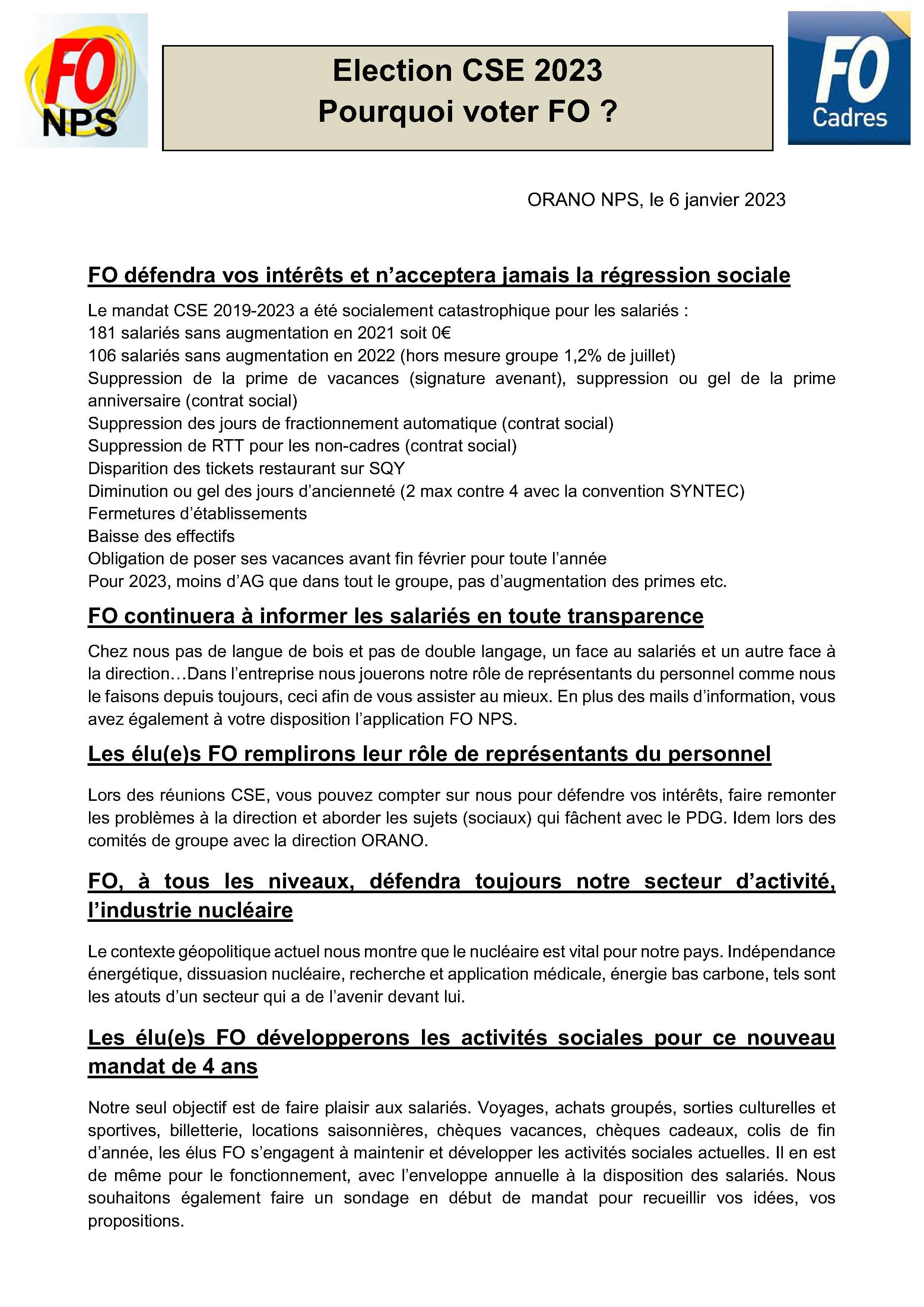 FO
NPS

Election CSE 2023
Pourquoi voter FO ?

FO
Cadres

ORANO NPS, le 6 janvier 2023

FO défendra vos intérêts et n'acceptera jamais la régression sociale

Le mandat CSE 2019-2023 a été socialement catastrophique pour les salariés :
181 salariés sans augmentation en 2021 soit 0€
106 salariés sans augmentation en 2022 (hors mesure groupe 1,2% de juillet)
Suppression de la prime de vacances (signature avenant), suppression ou gel de la prime anniversaire (contrat social)
Suppression des jours de fractionnement automatique (contrat social)
Suppression de RTT pour les non-cadres (contrat social)
Disparition des tickets restaurant sur SQY
Diminution ou gel des jours d'ancienneté (2 max contre 4 avec la convention SYNTEC)
Fermetures d'établissements
Baisse des effectifs
Obligation de poser ses vacances avant fin février pour toute l'année
Pour 2023, moins d'AG que dans tout le groupe, pas d'augmentation des primes etc.

FO continuera à informer les salariés en toute transparence

Chez nous pas de langue de bois et pas de double langage, un face au salariés et un autre face à la direction…Dans l'entreprise nous jouerons notre rôle de représentants du personnel comme nous le faisons depuis toujours, ceci afin de vous assister au mieux. En plus des mails d'information, vous avez également à votre disposition l'application FO NPS.

Les élu(e)s FO remplirons leur rôle de représentants du personnel

Lors des réunions CSE, vous pouvez compter sur nous pour défendre vos intérêts, faire remonter les problèmes à la direction et aborder les sujets (sociaux) qui fâchent avec le PDG. Idem lors des comités de groupe avec la direction ORANO.

FO, à tous les niveaux, défendra toujours notre secteur d'activité, l'industrie nucléaire

Le contexte géopolitique actuel nous montre que le nucléaire est vital pour notre pays. Indépendance énergétique, dissuasion nucléaire, recherche et application médicale, énergie bas carbone, tels sont les atouts d'un secteur qui a de l'avenir devant lui.

Les élu(e)s FO développerons les activités sociales pour ce nouveau mandat de 4 ans

Notre seul objectif est de faire plaisir aux salariés. Voyages, achats groupés, sorties culturelles et sportives, billetterie, locations saisonnières, chèques vacances, chèques cadeaux, colis de fin d'année, les élus FO s'engagent à maintenir et développer les activités sociales actuelles. Il en est de même pour le fonctionnement, avec l'enveloppe annuelle à la disposition des salariés. Nous souhaitons également faire un sondage en début de mandat pour recueillir vos idées, vos propositions.